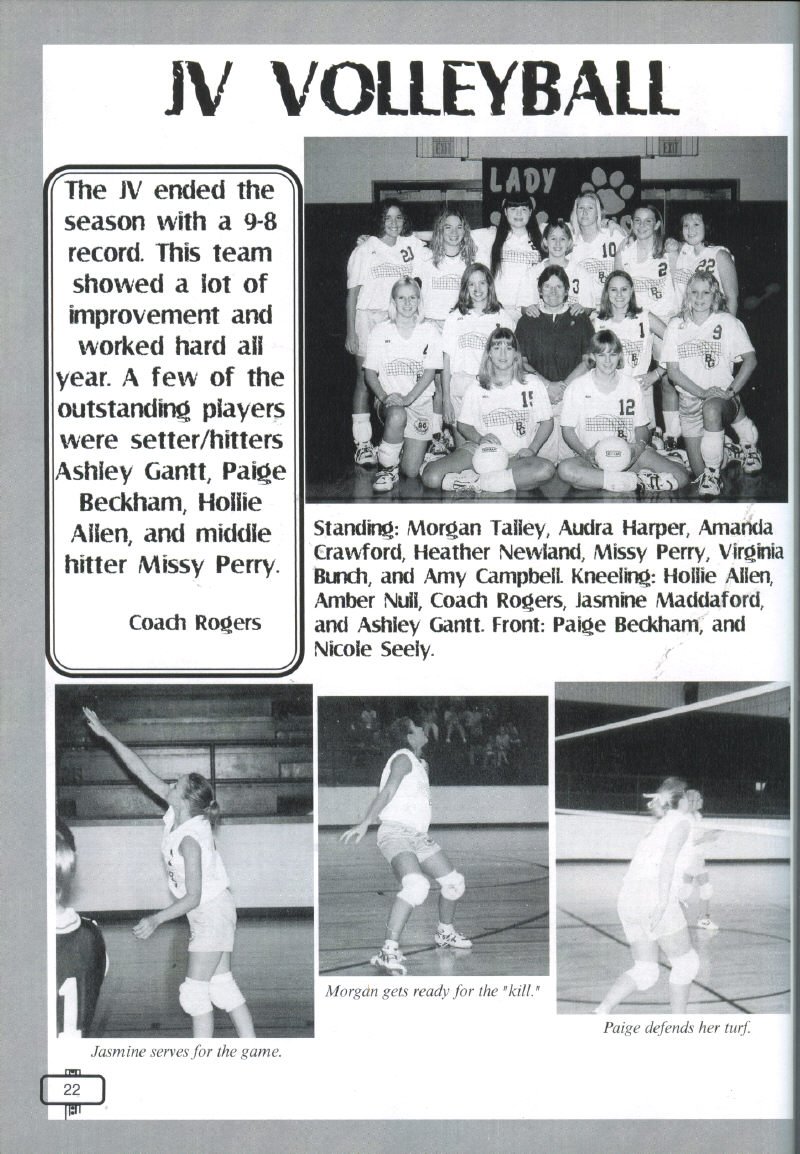 JV VOLLEYBALL

The JV ended the season with a 9-8 record. This team showed a lot of improvement and worked hard all year. A few of the outstanding players were setter/hitters Ashley Gantt, Paige Beckham, Hollie Allen, and middle hitter Missy Perry.

Coach Rogers

LADY

Standing: Morgan Talley, Audra Harper, Amanda Crawford, Heather Newland, Missy Perry, Virginia Bunch, and Amy Campbell. Kneeling: Hollie Allen, Amber Null, Coach Rogers, Jasmine Maddaford, and Ashley Gantt. Front: Paige Beckham, and Nicole Seely.

Jasmine serves for the game.

Morgan gets ready for the "kill."

Paige defends her turf.

22